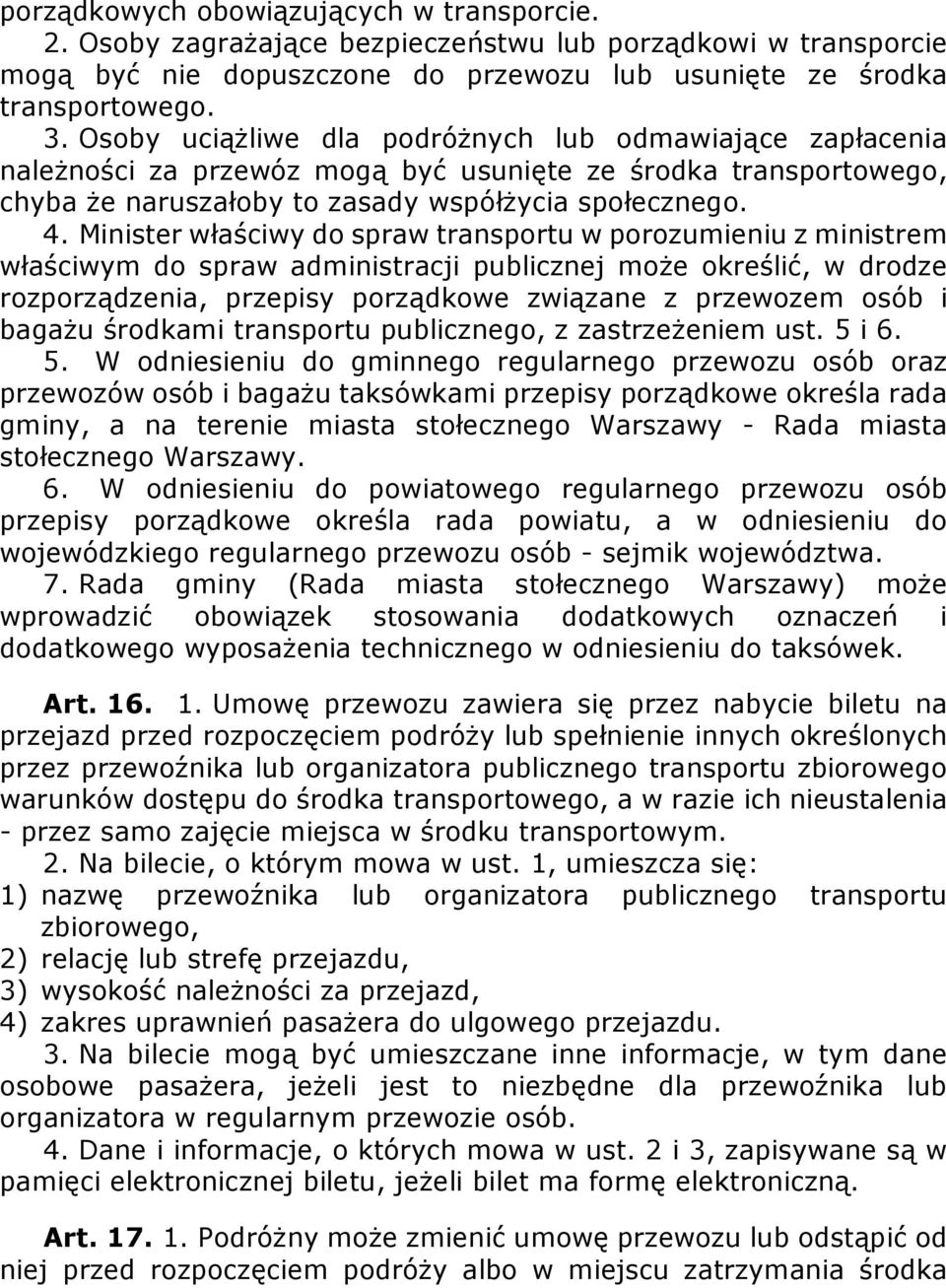 porządkowych obowiązujących w transporcie.

2. Osoby zagrażające bezpieczeństwu lub porządkowi w transporcie mogą być nie dopuszczone do przewozu lub usunięte ze środka transportowego.

3. Osoby uciążliwe dla podróżnych lub odmawiające zapłacenia należności za przewóz mogą być usunięte ze środka transportowego, chyba że naruszałoby to zasady współżycia społecznego.

4. Minister właściwy do spraw transportu w porozumieniu z ministrem właściwym do spraw administracji publicznej może określić, w drodze rozporządzenia, przepisy porządkowe związane z przewozem osób i bagażu środkami transportu publicznego, z zastrzeżeniem ust. 5 i 6.

5. W odniesieniu do gminnego regularnego przewozu osób oraz przewozów osób i bagażu taksówkami przepisy porządkowe określa rada gminy, a na terenie miasta stołecznego Warszawy - Rada miasta stołecznego Warszawy.

6. W odniesieniu do powiatowego regularnego przewozu osób przepisy porządkowe określa rada powiatu, a w odniesieniu do wojewódzkiego regularnego przewozu osób - sejmik województwa.

7. Rada gminy (Rada miasta stołecznego Warszawy) może wprowadzić obowiązek stosowania dodatkowych oznaczeń i dodatkowego wyposażenia technicznego w odniesieniu do taksówek.

Art. 16. 1. Umowę przewozu zawiera się przez nabycie biletu na przejazd przed rozpoczęciem podróży lub spełnienie innych określonych przez przewoźnika lub organizatora publicznego transportu zbiorowego warunków dostępu do środka transportowego, a w razie ich nieustalenia - przez samo zajęcie miejsca w środku transportowym.

2. Na bilecie, o którym mowa w ust. 1, umieszcza się:
1) nazwę przewoźnika lub organizatora publicznego transportu zbiorowego,
2) relację lub strefę przejazdu,
3) wysokość należności za przejazd,
4) zakres uprawnień pasażera do ulgowego przejazdu.

3. Na bilecie mogą być umieszczane inne informacje, w tym dane osobowe pasażera, jeżeli jest to niezbędne dla przewoźnika lub organizatora w regularnym przewozie osób.

4. Dane i informacje, o których mowa w ust. 2 i 3, zapisywane są w pamięci elektronicznej biletu, jeżeli bilet ma formę elektroniczną.

Art. 17. 1. Podróżny może zmienić umowę przewozu lub odstąpić od niej przed rozpoczęciem podróży albo w miejscu zatrzymania środka